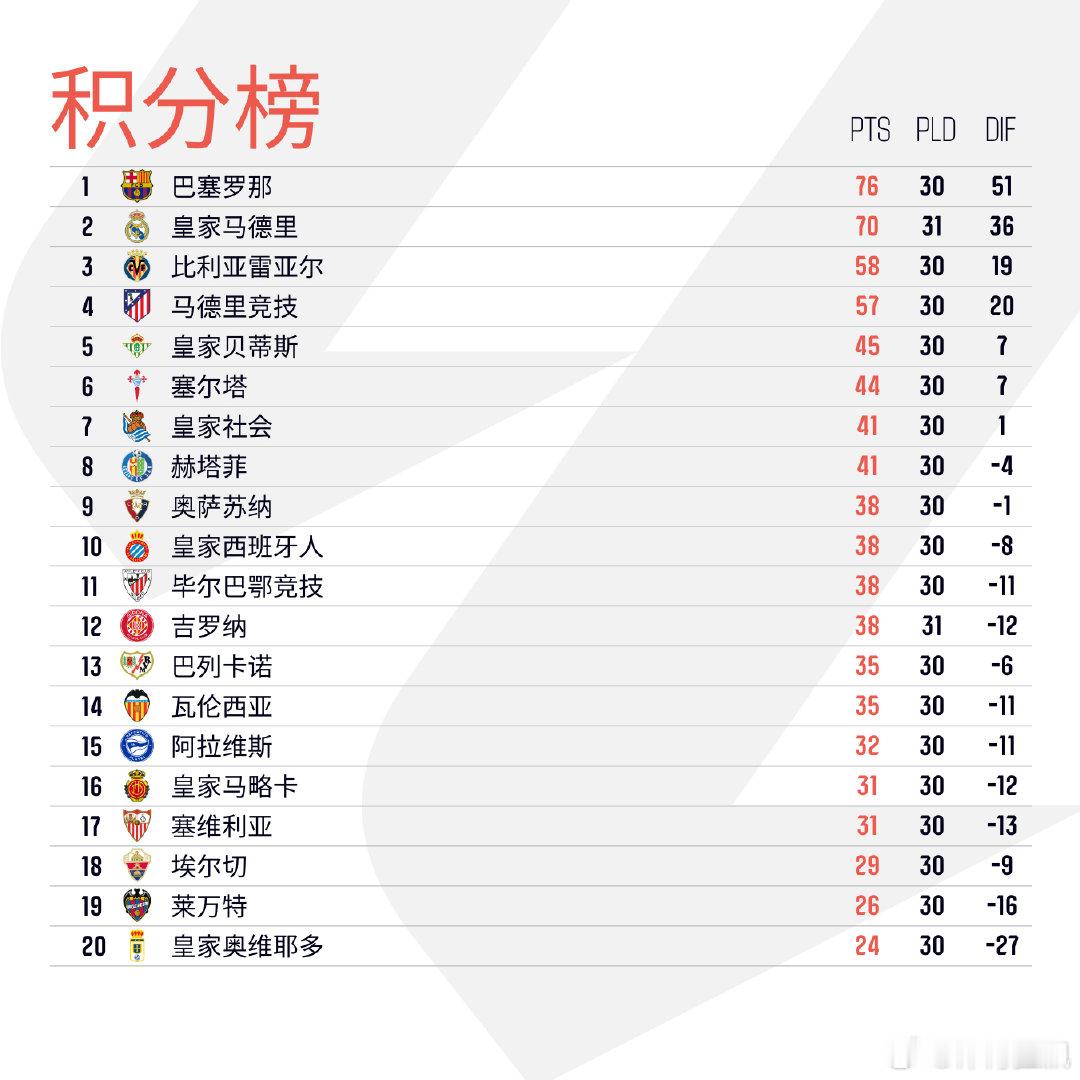 积分榜

| | | PTS | PLD | DIF |
|---|---|---|---|---|
| 1 | 巴塞罗那 | 76 | 30 | 51 |
| 2 | 皇家马德里 | 70 | 31 | 36 |
| 3 | 比利亚雷亚尔 | 58 | 30 | 19 |
| 4 | 马德里竞技 | 57 | 30 | 20 |
| 5 | 皇家贝蒂斯 | 45 | 30 | 7 |
| 6 | 塞尔塔 | 44 | 30 | 7 |
| 7 | 皇家社会 | 41 | 30 | 1 |
| 8 | 赫塔菲 | 41 | 30 | -4 |
| 9 | 奥萨苏纳 | 38 | 30 | -1 |
| 10 | 皇家西班牙人 | 38 | 30 | -8 |
| 11 | 毕尔巴鄂竞技 | 38 | 30 | -11 |
| 12 | 吉罗纳 | 38 | 31 | -12 |
| 13 | 巴列卡诺 | 35 | 30 | -6 |
| 14 | 瓦伦西亚 | 35 | 30 | -11 |
| 15 | 阿拉维斯 | 32 | 30 | -11 |
| 16 | 皇家马略卡 | 31 | 30 | -12 |
| 17 | 塞维利亚 | 31 | 30 | -13 |
| 18 | 埃尔切 | 29 | 30 | -9 |
| 19 | 莱万特 | 26 | 30 | -16 |
| 20 | 皇家奥维耶多 | 24 | 30 | -27 |